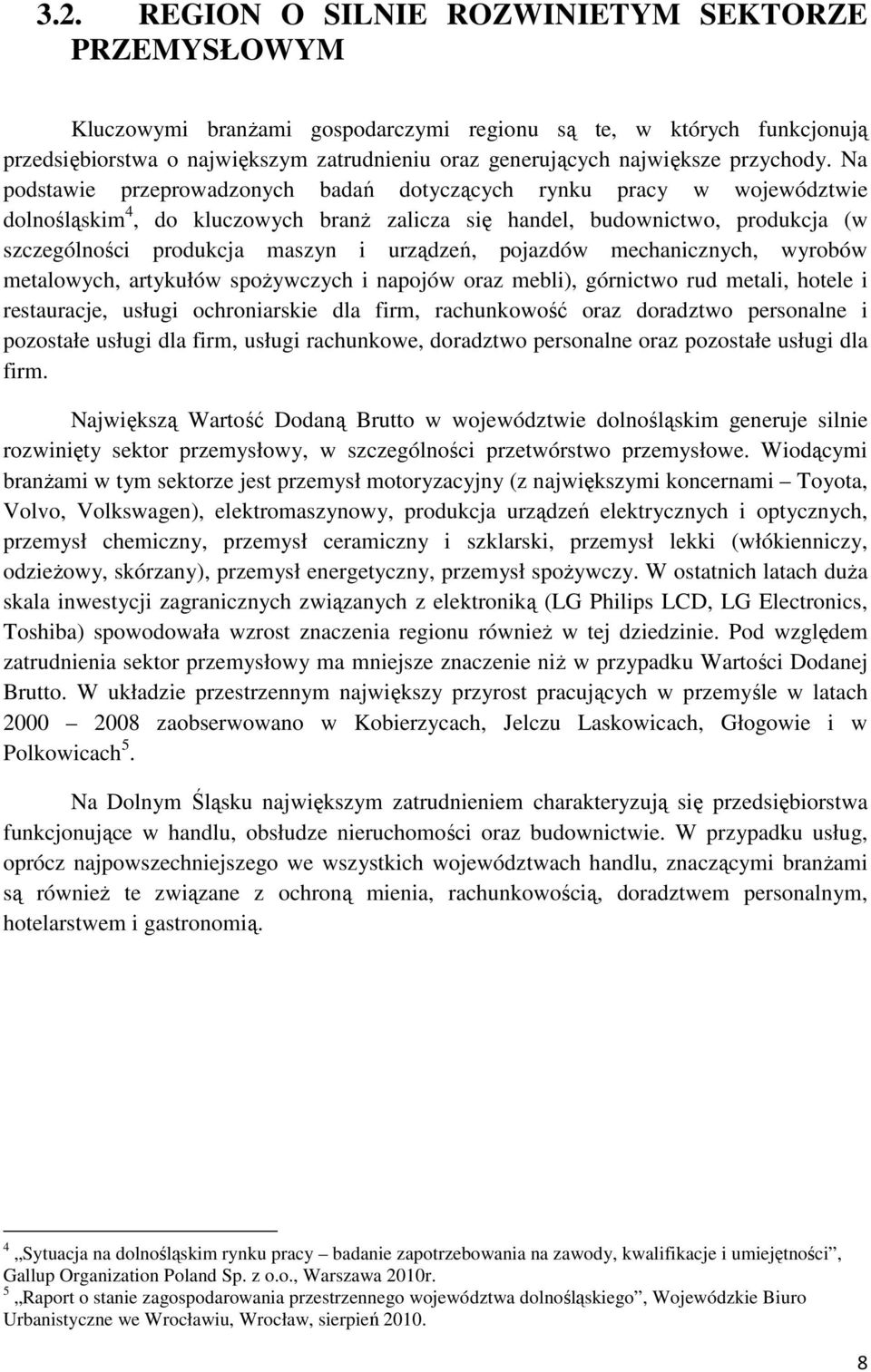 3.2. REGION O SILNIE ROZWINIETYM SEKTORZE PRZEMYSŁOWYM

Kluczowymi branżami gospodarczymi regionu są te, w których funkcjonują przedsiębiorstwa o największym zatrudnieniu oraz generujących największe przychody. Na podstawie przeprowadzonych badań dotyczących rynku pracy w województwie dolnośląskim$^4$, do kluczowych branż zalicza się handel, budownictwo, produkcja (w szczególności produkcja maszyn i urządzeń, pojazdów mechanicznych, wyrobów metalowych, artykułów spożywczych i napojów oraz mebli), górnictwo rud metali, hotele i restauracje, usługi ochroniarskie dla firm, rachunkowość oraz doradztwo personalne i pozostałe usługi dla firm, usługi rachunkowe, doradztwo personalne oraz pozostałe usługi dla firm.

Największą Wartość Dodaną Brutto w województwie dolnośląskim generuje silnie rozwinięty sektor przemysłowy, w szczególności przetwórstwo przemysłowe. Wiodącymi branżami w tym sektorze jest przemysł motoryzacyjny (z największymi koncernami – Toyota, Volvo, Volkswagen), elektromaszynowy, produkcja urządzeń elektrycznych i optycznych, przemysł chemiczny, przemysł ceramiczny i szklarski, przemysł lekki (włókienniczy, odzieżowy, skórzany), przemysł energetyczny, przemysł spożywczy. W ostatnich latach duża skala inwestycji zagranicznych związanych z elektroniką (LG Philips LCD, LG Electronics, Toshiba) spowodowała wzrost znaczenia regionu również w tej dziedzinie. Pod względem zatrudnienia sektor przemysłowy ma mniejsze znaczenie niż w przypadku Wartości Dodanej Brutto. W układzie przestrzennym największy przyrost pracujących w przemyśle w latach 2000 – 2008 zaobserwowano w Kobierzycach, Jelczu Laskowicach, Głogowie i w Polkowicach$^5$.

Na Dolnym Śląsku największym zatrudnieniem charakteryzują się przedsiębiorstwa funkcjonujące w handlu, obsłudze nieruchomości oraz budownictwie. W przypadku usług, oprócz najpowszechniejszego we wszystkich województwach handlu, znaczącymi branżami są również te związane z ochroną mienia, rachunkowością, doradztwem personalnym, hotelarstwem i gastronomią.

$^4$ „Sytuacja na dolnośląskim rynku pracy – badanie zapotrzebowania na zawody, kwalifikacje i umiejętności", Gallup Organization Poland Sp. z o.o., Warszawa 2010r.
$^5$ „Raport o stanie zagospodarowania przestrzennego województwa dolnośląskiego", Wojewódzkie Biuro Urbanistyczne we Wrocławiu, Wrocław, sierpień 2010.

8